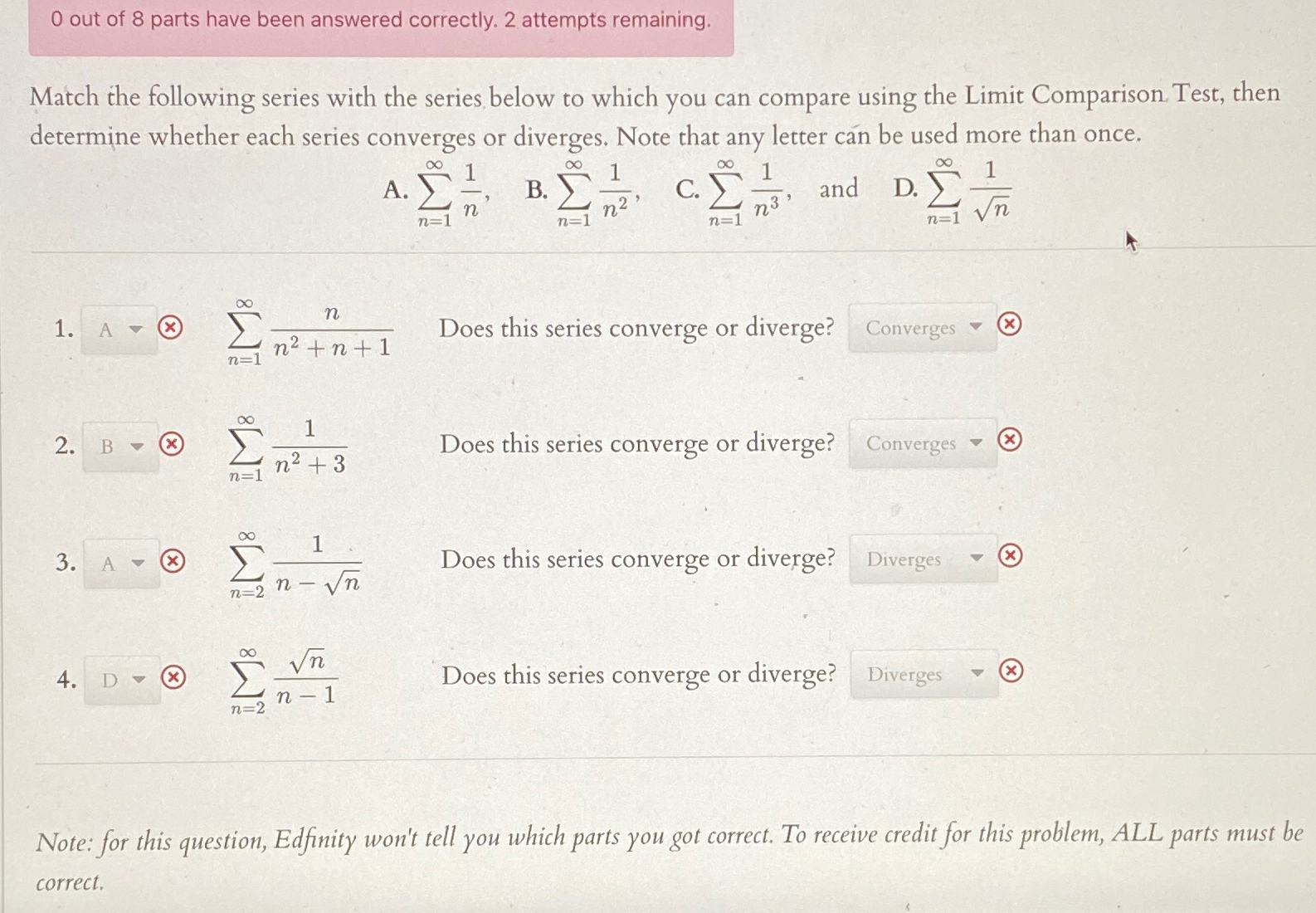 0 out of 8 parts have been answered correctly. 2 attempts remaining.

Match the following series with the series below to which you can compare using the Limit Comparison Test, then determine whether each series converges or diverges. Note that any letter can be used more than once.

A. $\sum_{n=1}^{\infty} \frac{1}{n}$, B. $\sum_{n=1}^{\infty} \frac{1}{n^2}$, C. $\sum_{n=1}^{\infty} \frac{1}{n^3}$, and D. $\sum_{n=1}^{\infty} \frac{1}{\sqrt{n}}$

1. A $\sum_{n=1}^{\infty} \frac{n}{n^2+n+1}$ Does this series converge or diverge? Converges

2. B $\sum_{n=1}^{\infty} \frac{1}{n^2+3}$ Does this series converge or diverge? Converges

3. A $\sum_{n=2}^{\infty} \frac{1}{n-\sqrt{n}}$ Does this series converge or diverge? Diverges

4. D $\sum_{n=2}^{\infty} \frac{\sqrt{n}}{n-1}$ Does this series converge or diverge? Diverges

Note: for this question, Edfinity won't tell you which parts you got correct. To receive credit for this problem, ALL parts must be correct.